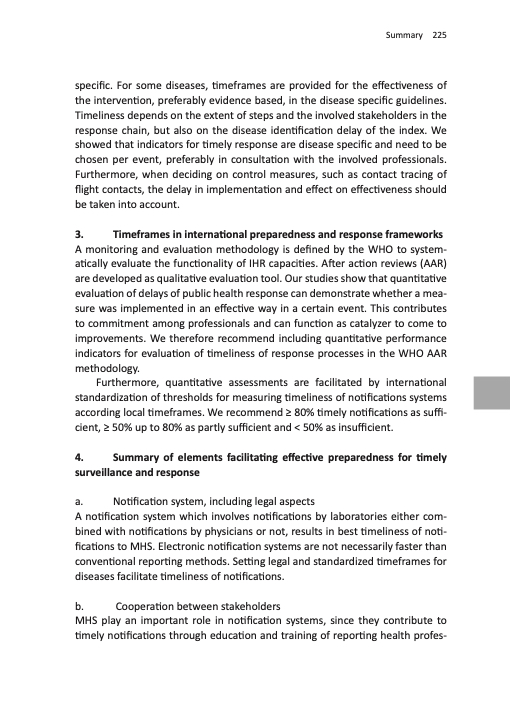 Summary 225

specific. For some diseases, timeframes are provided for the effectiveness of the intervention, preferably evidence based, in the disease specific guidelines. Timeliness depends on the extent of steps and the involved stakeholders in the response chain, but also on the disease identification delay of the index. We showed that indicators for timely response are disease specific and need to be chosen per event, preferably in consultation with the involved professionals. Furthermore, when deciding on control measures, such as contact tracing of flight contacts, the delay in implementation and effect on effectiveness should be taken into account.

3. Timeframes in international preparedness and response frameworks
A monitoring and evaluation methodology is defined by the WHO to systematically evaluate the functionality of IHR capacities. After action reviews (AAR) are developed as qualitative evaluation tool. Our studies show that quantitative evaluation of delays of public health response can demonstrate whether a measure was implemented in an effective way in a certain event. This contributes to commitment among professionals and can function as catalyzer to come to improvements. We therefore recommend including quantitative performance indicators for evaluation of timeliness of response processes in the WHO AAR methodology.

Furthermore, quantitative assessments are facilitated by international standardization of thresholds for measuring timeliness of notifications systems according local timeframes. We recommend ≥ 80% timely notifications as sufficient, ≥ 50% up to 80% as partly sufficient and < 50% as insufficient.

4. Summary of elements facilitating effective preparedness for timely surveillance and response

a. Notification system, including legal aspects
A notification system which involves notifications by laboratories either combined with notifications by physicians or not, results in best timeliness of notifications to MHS. Electronic notification systems are not necessarily faster than conventional reporting methods. Setting legal and standardized timeframes for diseases facilitate timeliness of notifications.

b. Cooperation between stakeholders
MHS play an important role in notification systems, since they contribute to timely notifications through education and training of reporting health profes-